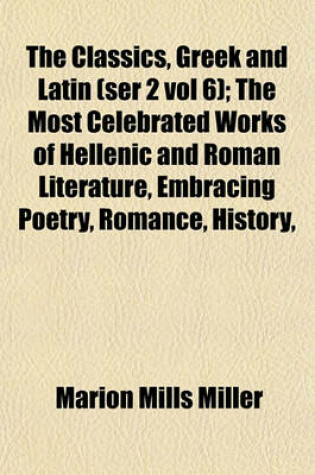 The Classics, Greek and Latin (ser 2 vol 6); The Most Celebrated Works of Hellenic and Roman Literature, Embracing Poetry, Romance, History,

Marion Mills Miller